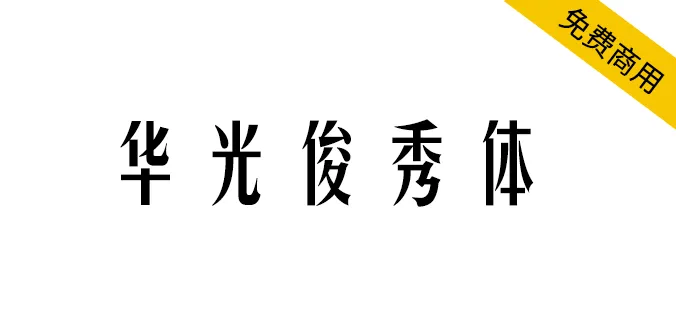 免费商用

华光俊秀体